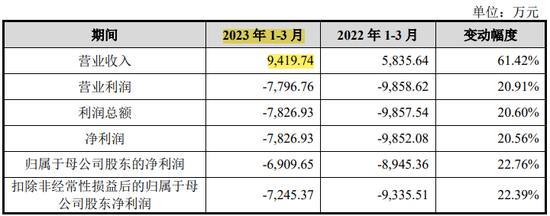 单位：万元

| 期间 | 2023 年 1-3 月 | 2022 年 1-3 月 | 变动幅度 |
|---|---|---|---|
| 营业收入 | 9,419.74 | 5,835.64 | 61.42% |
| 营业利润 | -7,796.76 | -9,858.62 | 20.91% |
| 利润总额 | -7,826.93 | -9,857.54 | 20.60% |
| 净利润 | -7,826.93 | -9,852.08 | 20.56% |
| 归属于母公司股东的净利润 | -6,909.65 | -8,945.36 | 22.76% |
| 扣除非经常性损益后的归属于母公司股东净利润 | -7,245.37 | -9,335.51 | 22.39% |